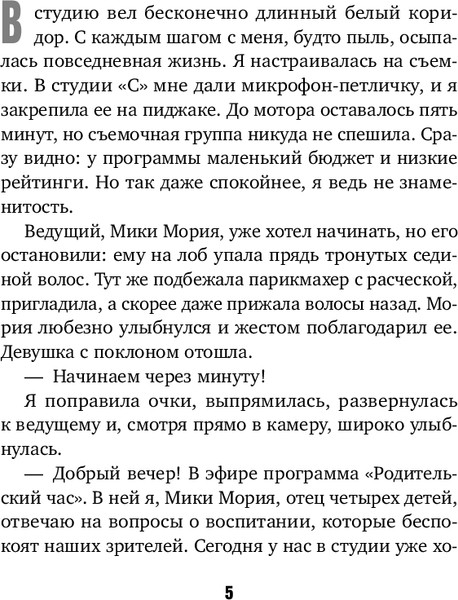 В студию вел бесконечно длинный белый коридор. С каждым шагом с меня, будто пыль, осыпалась повседневная жизнь. Я настраивалась на съемки. В студии «С» мне дали микрофон-петличку, и я закрепила ее на пиджаке. До мотора оставалось пять минут, но съемочная группа никуда не спешила. Сразу видно: у программы маленький бюджет и низкие рейтинги. Но так даже спокойнее, я ведь не знаменитость.

Ведущий, Мики Мория, уже хотел начинать, но его остановили: ему на лоб упала прядь тронутых сединой волос. Тут же подбежала парикмахер с расческой, пригладила, а скорее даже прижала волосы назад. Мория любезно улыбнулся и жестом поблагодарил ее. Девушка с поклоном отошла.

— Начинаем через минуту!

Я поправила очки, выпрямилась, развернулась к ведущему и, смотря прямо в камеру, широко улыбнулась.

— Добрый вечер! В эфире программа «Родительский час». В ней я, Мики Мория, отец четырех детей, отвечаю на вопросы о воспитании, которые беспокоят наших зрителей. Сегодня у нас в студии уже хо-

5